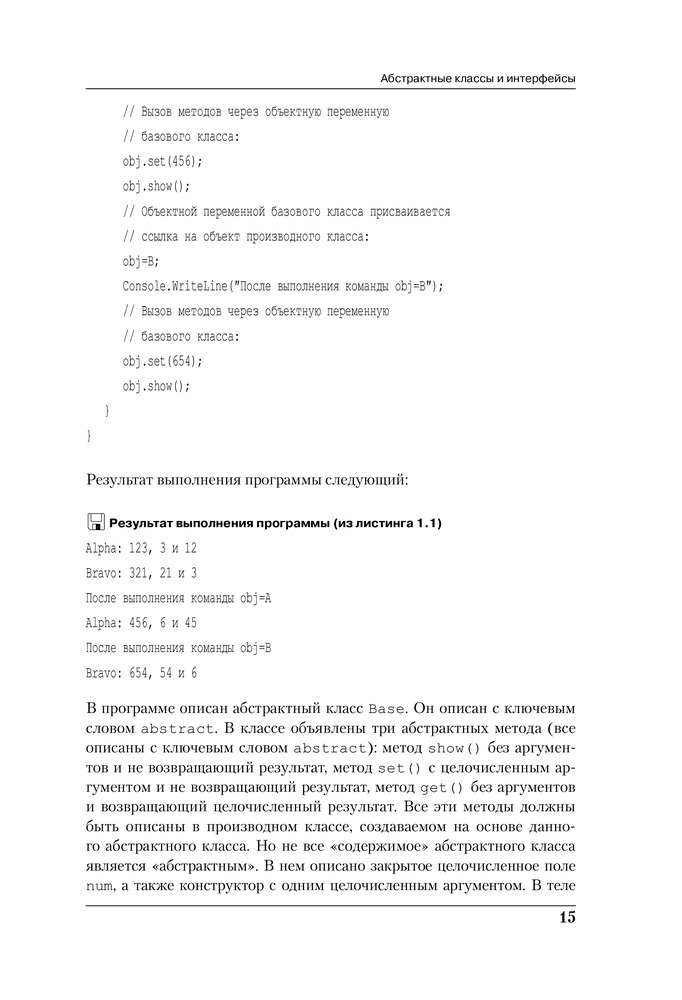 Абстрактные классы и интерфейсы

// Вызов методов через объектную переменную
// базового класса:
obj.set(456);
obj.show();
// Объектной переменной базового класса присваивается
// ссылка на объект производного класса:
obj=B;
Console.WriteLine("После выполнения команды obj=B");
// Вызов методов через объектную переменную
// базового класса:
obj.set(654);
obj.show();
}
}

Результат выполнения программы следующий:

Результат выполнения программы (из листинга 1.1)

Alpha: 123, 3 и 12
Bravo: 321, 21 и 3
После выполнения команды obj=A
Alpha: 456, 6 и 45
После выполнения команды obj=B
Bravo: 654, 54 и 6

В программе описан абстрактный класс Base. Он описан с ключевым словом abstract. В классе объявлены три абстрактных метода (все описаны с ключевым словом abstract): метод show() без аргументов и не возвращающий результат, метод set() с целочисленным аргументом и не возвращающий результат, метод get() без аргументов и возвращающий целочисленный результат. Все эти методы должны быть описаны в производном классе, создаваемом на основе данного абстрактного класса. Но не все «содержимое» абстрактного класса является «абстрактным». В нем описано закрытое целочисленное поле num, а также конструктор с одним целочисленным аргументом. В теле

15